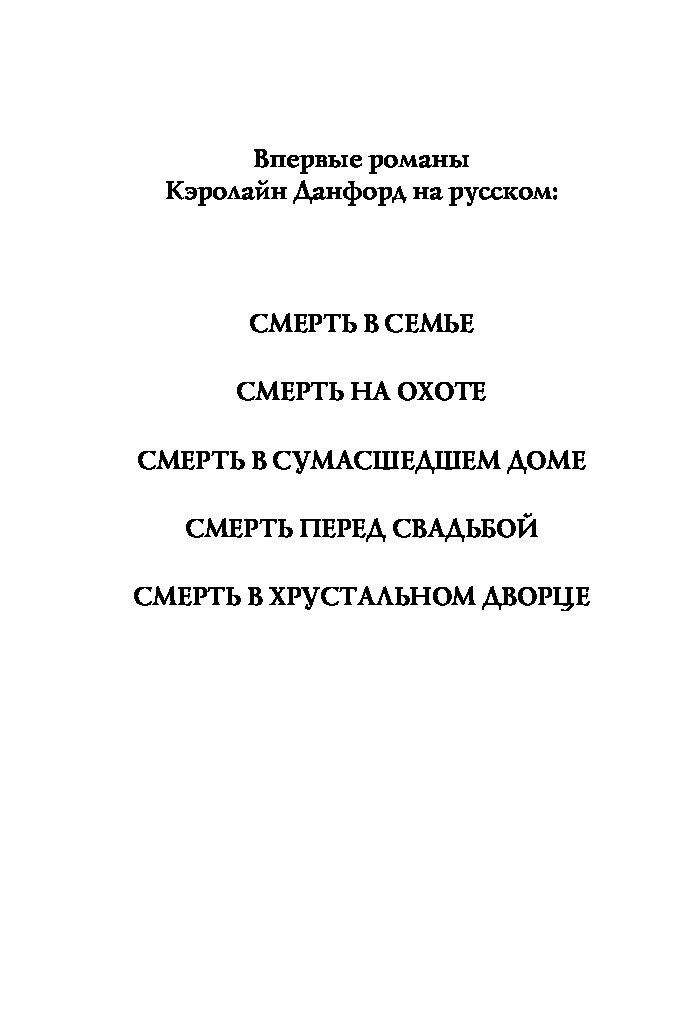 Впервые романы
Кэролайн Данфорд на русском:

СМЕРТЬ В СЕМЬЕ

СМЕРТЬ НА ОХОТЕ

СМЕРТЬ В СУМАСШЕДШЕМ ДОМЕ

СМЕРТЬ ПЕРЕД СВАДЬБОЙ

СМЕРТЬ В ХРУСТАЛЬНОМ ДВОРЦЕ